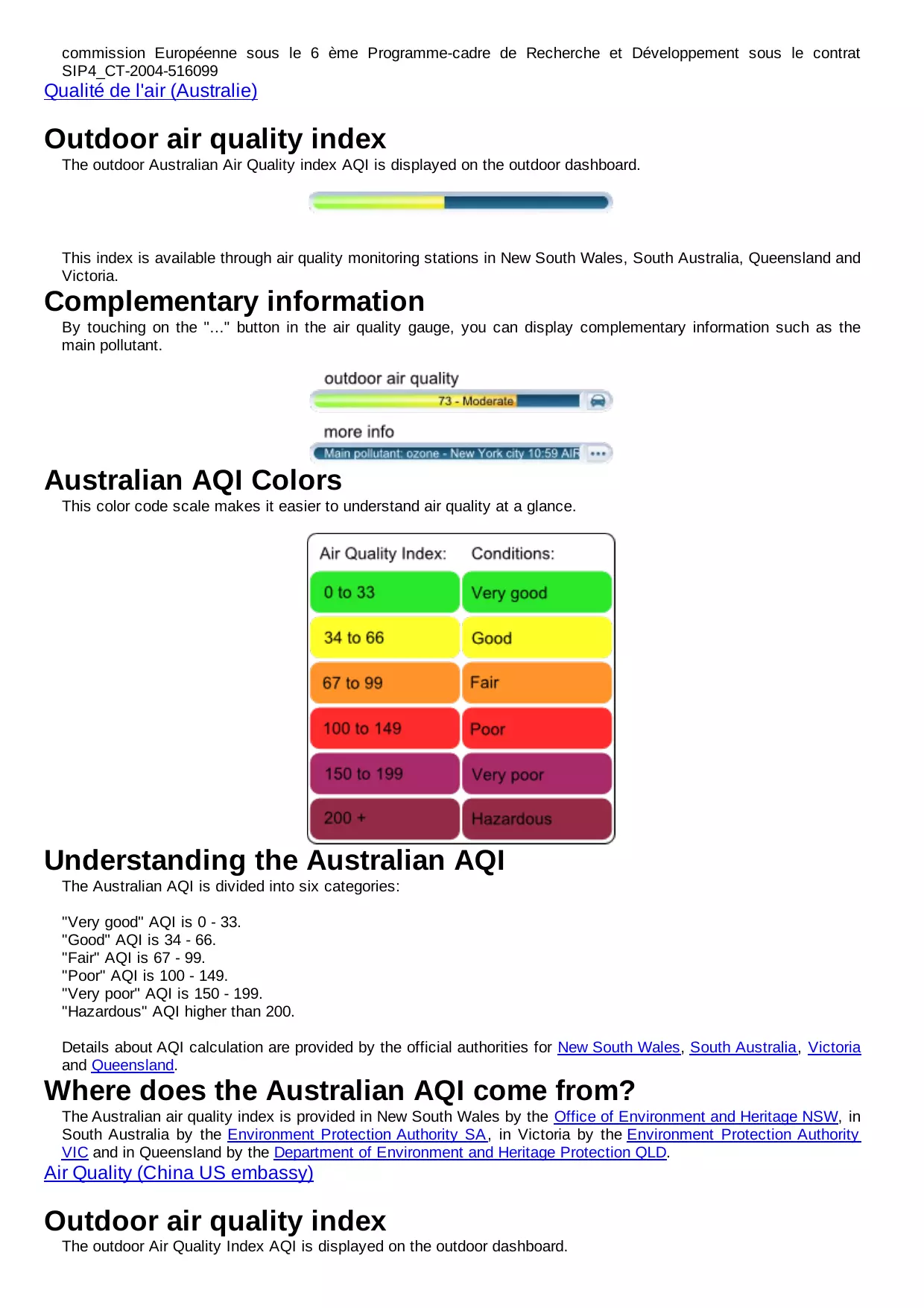 commission Européenne sous le 6 ème Programme-cadre de Recherche et Développement sous le contrat SIP4_CT-2004-516099
Qualité de l'air (Australie)

Outdoor air quality index
The outdoor Australian Air Quality index AQI is displayed on the outdoor dashboard.

This index is available through air quality monitoring stations in New South Wales, South Australia, Queensland and Victoria.

Complementary information
By touching on the "..." button in the air quality gauge, you can display complementary information such as the main pollutant.

outdoor air quality
73 - Moderate
more info
Main pollutant: ozone - New York city 10:59 AIR

Australian AQI Colors
This color code scale makes it easier to understand air quality at a glance.

| Air Quality Index: | Conditions: |
|---|---|
| 0 to 33 | Very good |
| 34 to 66 | Good |
| 67 to 99 | Fair |
| 100 to 149 | Poor |
| 150 to 199 | Very poor |
| 200 + | Hazardous |

Understanding the Australian AQI
The Australian AQI is divided into six categories:

"Very good" AQI is 0 - 33.
"Good" AQI is 34 - 66.
"Fair" AQI is 67 - 99.
"Poor" AQI is 100 - 149.
"Very poor" AQI is 150 - 199.
"Hazardous" AQI higher than 200.

Details about AQI calculation are provided by the official authorities for New South Wales, South Australia, Victoria and Queensland.

Where does the Australian AQI come from?
The Australian air quality index is provided in New South Wales by the Office of Environment and Heritage NSW, in South Australia by the Environment Protection Authority SA, in Victoria by the Environment Protection Authority VIC and in Queensland by the Department of Environment and Heritage Protection QLD.
Air Quality (China US embassy)

Outdoor air quality index
The outdoor Air Quality Index AQI is displayed on the outdoor dashboard.